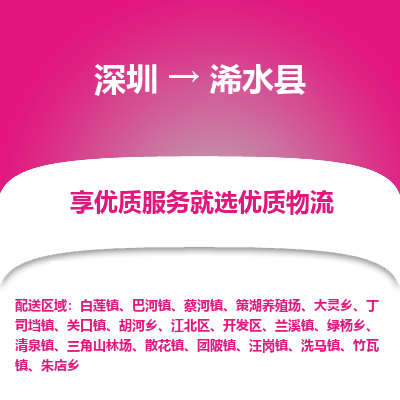 深圳 → 浠水县

享优质服务就选优质物流

配送区域：白莲镇、巴河镇、蔡河镇、策湖养殖场、大灵乡、丁司垱镇、关口镇、胡河乡、江北区、开发区、兰溪镇、绿杨乡、清泉镇、三角山林场、散花镇、团陂镇、汪岗镇、洗马镇、竹瓦镇、朱店乡